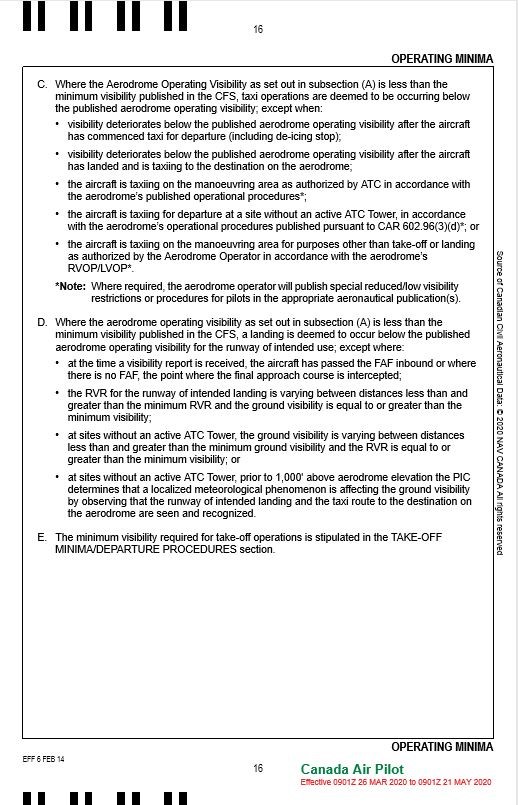 16

OPERATING MINIMA

C. Where the Aerodrome Operating Visibility as set out in subsection (A) is less than the minimum visibility published in the CFS, taxi operations are deemed to be occurring below the published aerodrome operating visibility; except when:

• visibility deteriorates below the published aerodrome operating visibility after the aircraft has commenced taxi for departure (including de-icing stop);

• visibility deteriorates below the published aerodrome operating visibility after the aircraft has landed and is taxiing to the destination on the aerodrome;

• the aircraft is taxiing on the manoeuvring area as authorized by ATC in accordance with the aerodrome's published operational procedures*;

• the aircraft is taxiing for departure at a site without an active ATC Tower, in accordance with the aerodrome's operational procedures published pursuant to CAR 602.96(3)(d)*; or

• the aircraft is taxiing on the manoeuvring area for purposes other than take-off or landing as authorized by the Aerodrome Operator in accordance with the aerodrome's RVOP/LVOP*.

*Note: Where required, the aerodrome operator will publish special reduced/low visibility restrictions or procedures for pilots in the appropriate aeronautical publication(s).

D. Where the aerodrome operating visibility as set out in subsection (A) is less than the minimum visibility published in the CFS, a landing is deemed to occur below the published aerodrome operating visibility for the runway of intended use; except where:

• at the time a visibility report is received, the aircraft has passed the FAF inbound or where there is no FAF, the point where the final approach course is intercepted;

• the RVR for the runway of intended landing is varying between distances less than and greater than the minimum RVR and the ground visibility is equal to or greater than the minimum visibility;

• at sites without an active ATC Tower, the ground visibility is varying between distances less than and greater than the minimum ground visibility and the RVR is equal to or greater than the minimum visibility; or

• at sites without an active ATC Tower, prior to 1,000' above aerodrome elevation the PIC determines that a localized meteorological phenomenon is affecting the ground visibility by observing that the runway of intended landing and the taxi route to the destination on the aerodrome are seen and recognized.

E. The minimum visibility required for take-off operations is stipulated in the TAKE-OFF MINIMA/DEPARTURE PROCEDURES section.

Source of Canadian Civil Aeronautical Data: © 2020 NAV CANADA All rights reserved

OPERATING MINIMA

EFF 6 FEB 14

16

Canada Air Pilot
Effective 0901Z 26 MAR 2020 to 0901Z 21 MAY 2020